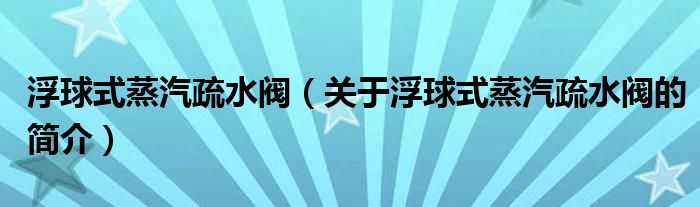 浮球式蒸汽疏水阀（关于浮球式蒸汽疏水阀的简介）